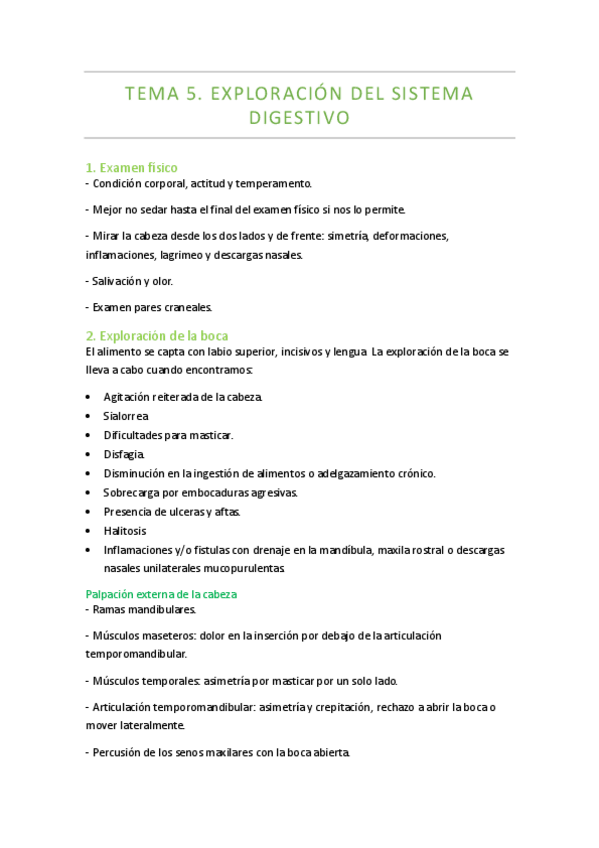 TEMA 5. EXPLORACIÓN DEL SISTEMA DIGESTIVO

1. Examen físico
- Condición corporal, actitud y temperamento.

- Mejor no sedar hasta el final del examen físico si nos lo permite.

- Mirar la cabeza desde los dos lados y de frente: simetría, deformaciones, inflamaciones, lagrimeo y descargas nasales.

- Salivación y olor.

- Examen pares craneales.

2. Exploración de la boca
El alimento se capta con labio superior, incisivos y lengua. La exploración de la boca se lleva a cabo cuando encontramos:

• Agitación reiterada de la cabeza.
• Sialorrea
• Dificultades para masticar.
• Disfagia.
• Disminución en la ingestión de alimentos o adelgazamiento crónico.
• Sobrecarga por embocaduras agresivas.
• Presencia de ulceras y aftas.
• Halitosis
• Inflamaciones y/o fistulas con drenaje en la mandíbula, maxila rostral o descargas nasales unilaterales mucopurulentas.

Palpación externa de la cabeza
- Ramas mandibulares.

- Músculos maseteros: dolor en la inserción por debajo de la articulación temporomandibular.

- Músculos temporales: asimetría por masticar por un solo lado.

- Articulación temporomandibular: asimetría y crepitación, rechazo a abrir la boca o mover lateralmente.

- Percusión de los senos maxilares con la boca abierta.